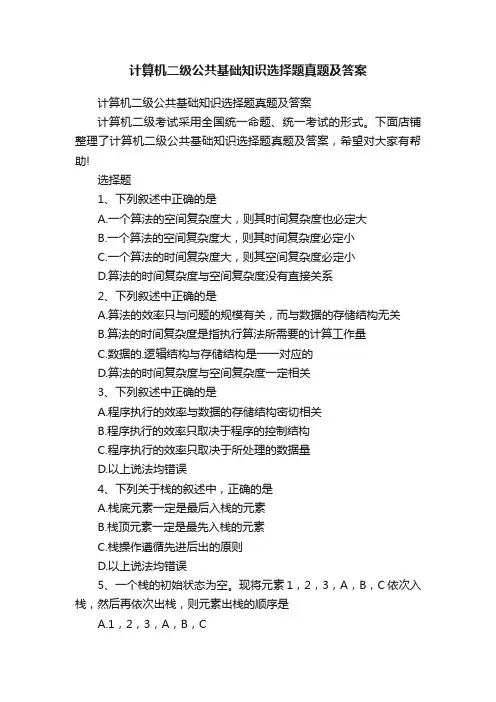 计算机二级公共基础知识选择题真题及答案

计算机二级公共基础知识选择题真题及答案

计算机二级考试采用全国统一命题、统一考试的形式。下面店铺整理了计算机二级公共基础知识选择题真题及答案，希望对大家有帮助!

选择题

1、下列叙述中正确的是

A.一个算法的空间复杂度大，则其时间复杂度也必定大

B.一个算法的空间复杂度大，则其时间复杂度必定小

C.一个算法的时间复杂度大，则其空间复杂度必定小

D.算法的时间复杂度与空间复杂度没有直接关系

2、下列叙述中正确的是

A.算法的效率只与问题的规模有关，而与数据的存储结构无关

B.算法的时间复杂度是指执行算法所需要的计算工作量

C.数据的.逻辑结构与存储结构是一一对应的

D.算法的时间复杂度与空间复杂度一定相关

3、下列叙述中正确的是

A.程序执行的效率与数据的存储结构密切相关

B.程序执行的效率只取决于程序的控制结构

C.程序执行的效率只取决于所处理的数据量

D.以上说法均错误

4、下列关于栈的叙述中，正确的是

A.栈底元素一定是最后入栈的元素

B.栈顶元素一定是最先入栈的元素

C.栈操作遵循先进后出的原则

D.以上说法均错误

5、一个栈的初始状态为空。现将元素 1，2，3，A，B，C 依次入栈，然后再依次出栈，则元素出栈的顺序是

A.1，2，3，A，B，C